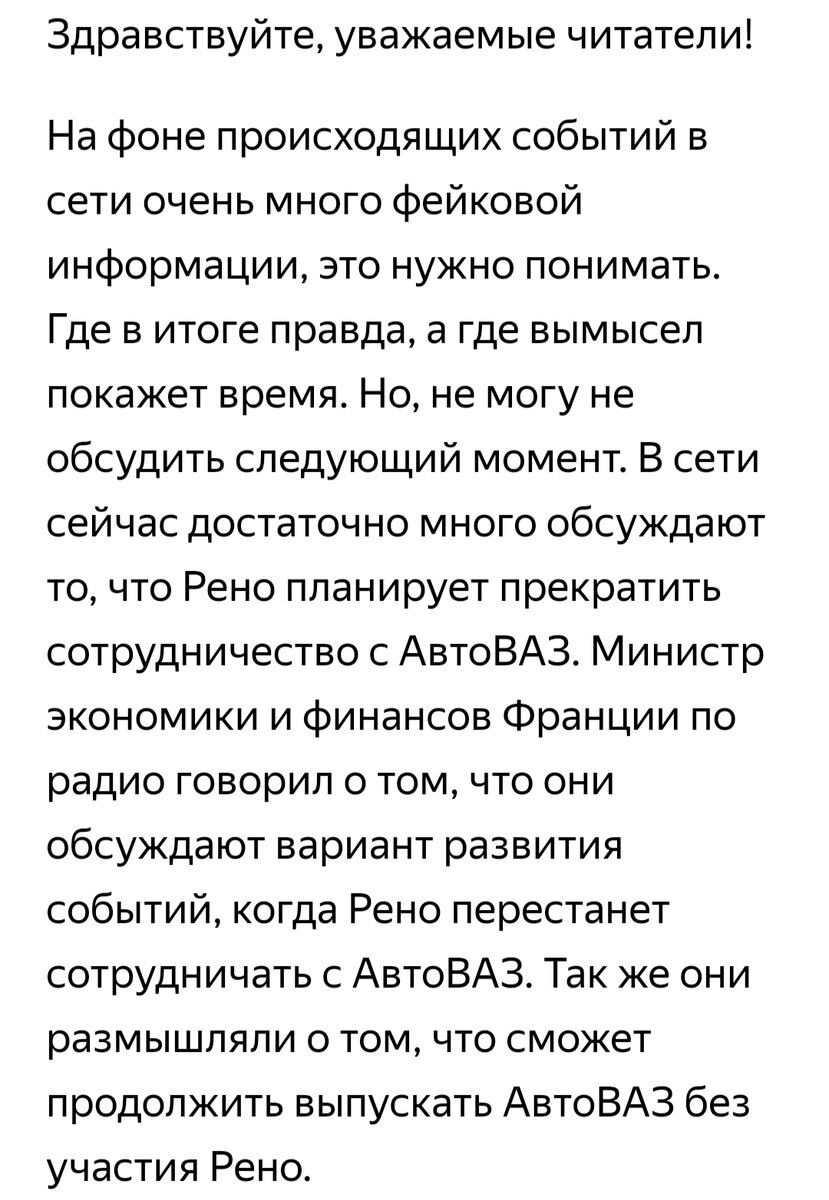 Здравствуйте, уважаемые читатели!

На фоне происходящих событий в сети очень много фейковой информации, это нужно понимать. Где в итоге правда, а где вымысел покажет время. Но, не могу не обсудить следующий момент. В сети сейчас достаточно много обсуждают то, что Рено планирует прекратить сотрудничество с АвтоВАЗ. Министр экономики и финансов Франции по радио говорил о том, что они обсуждают вариант развития событий, когда Рено перестанет сотрудничать с АвтоВАЗ. Так же они размышляли о том, что сможет продолжить выпускать АвтоВАЗ без участия Рено.